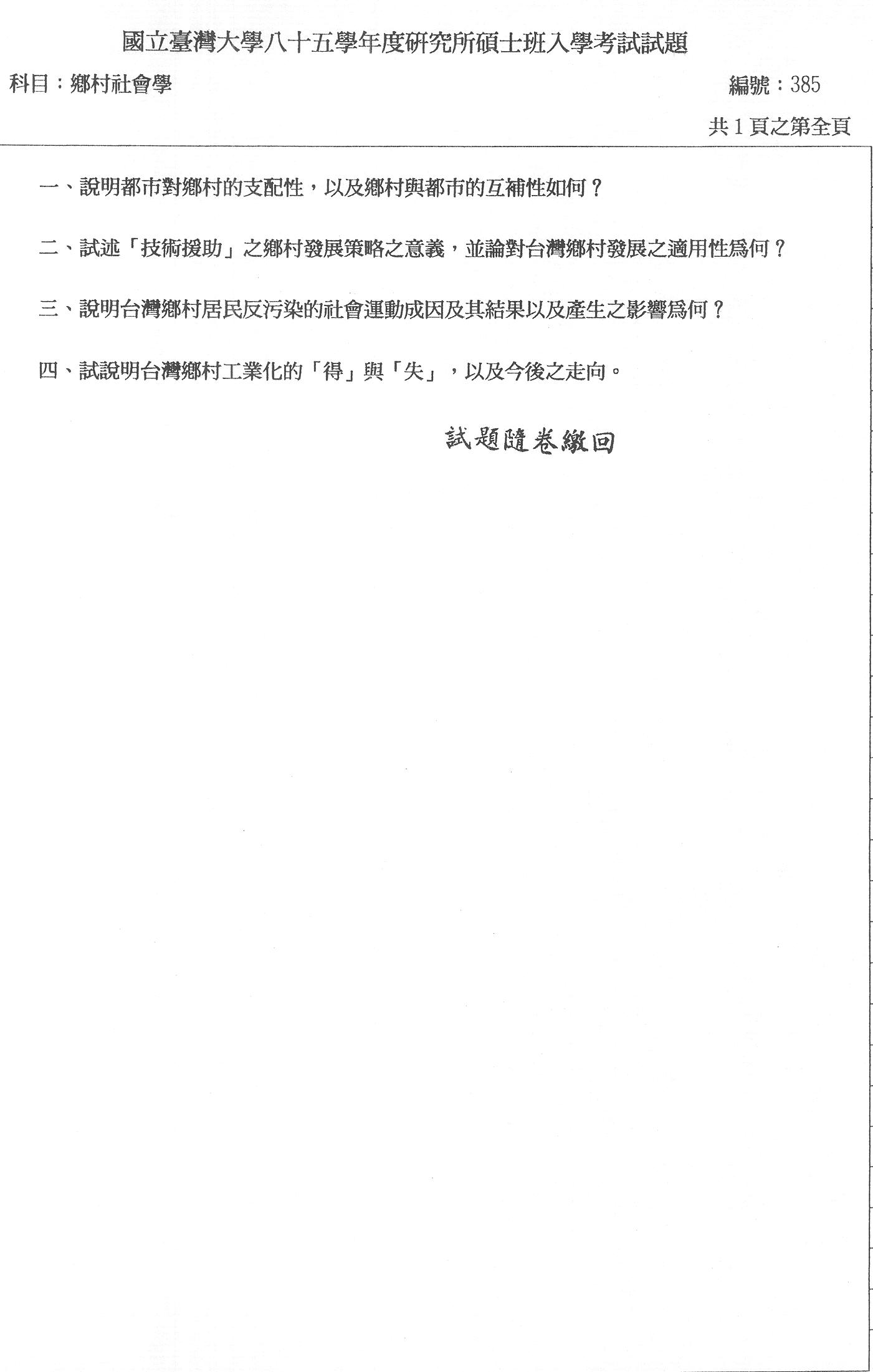 國立臺灣大學八十五學年度研究所碩士班入學考試試題

科目：鄉村社會學

編號：385

共 1 頁之第全頁

一、說明都市對鄉村的支配性，以及鄉村與都市的互補性如何？

二、試述「技術援助」之鄉村發展策略之意義，並論對台灣鄉村發展之適用性爲何？

三、說明台灣鄉村居民反污染的社會運動成因及其結果以及產生之影響爲何？

四、試說明台灣鄉村工業化的「得」與「失」，以及今後之走向。

試題隨卷繳回